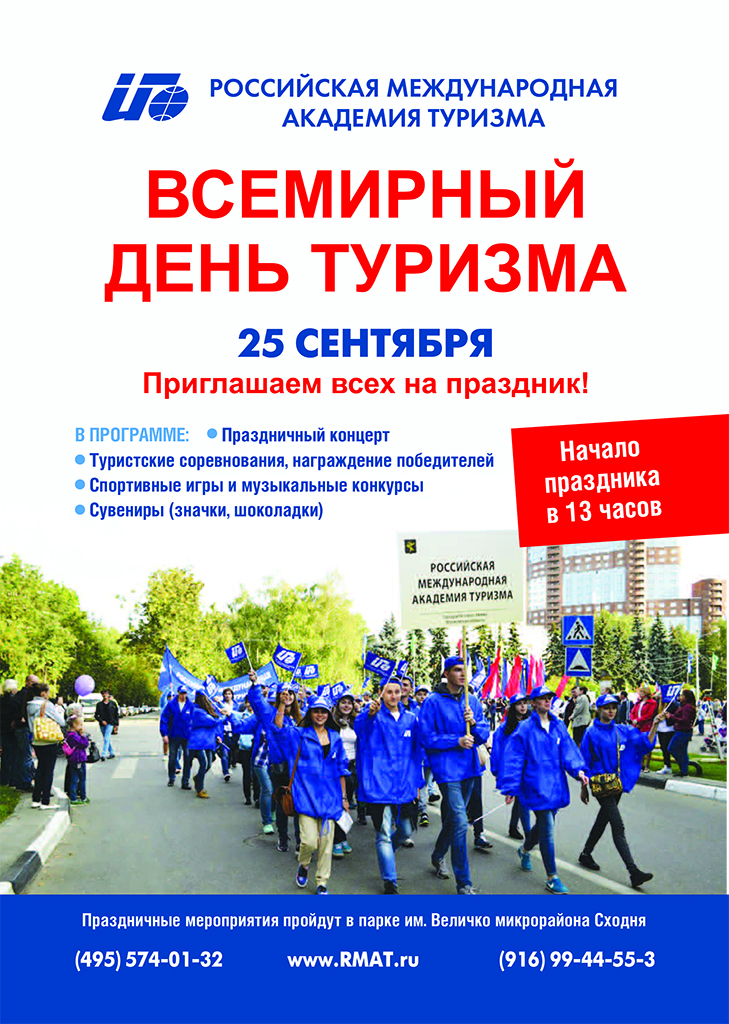 РОССИЙСКАЯ МЕЖДУНАРОДНАЯ
АКАДЕМИЯ ТУРИЗМА

ВСЕМИРНЫЙ
ДЕНЬ ТУРИЗМА

25 СЕНТЯБРЯ

Приглашаем всех на праздник!

В ПРОГРАММЕ:
• Праздничный концерт
• Туристские соревнования, награждение победителей
• Спортивные игры и музыкальные конкурсы
• Сувениры (значки, шоколадки)

Начало
праздника
в 13 часов

РОССИЙСКАЯ
МЕЖДУНАРОДНАЯ
АКАДЕМИЯ ТУРИЗМА

Праздничные мероприятия пройдут в парке им. Величко микрорайона Сходня

(495) 574-01-32 www.RMAT.ru (916) 99-44-55-3